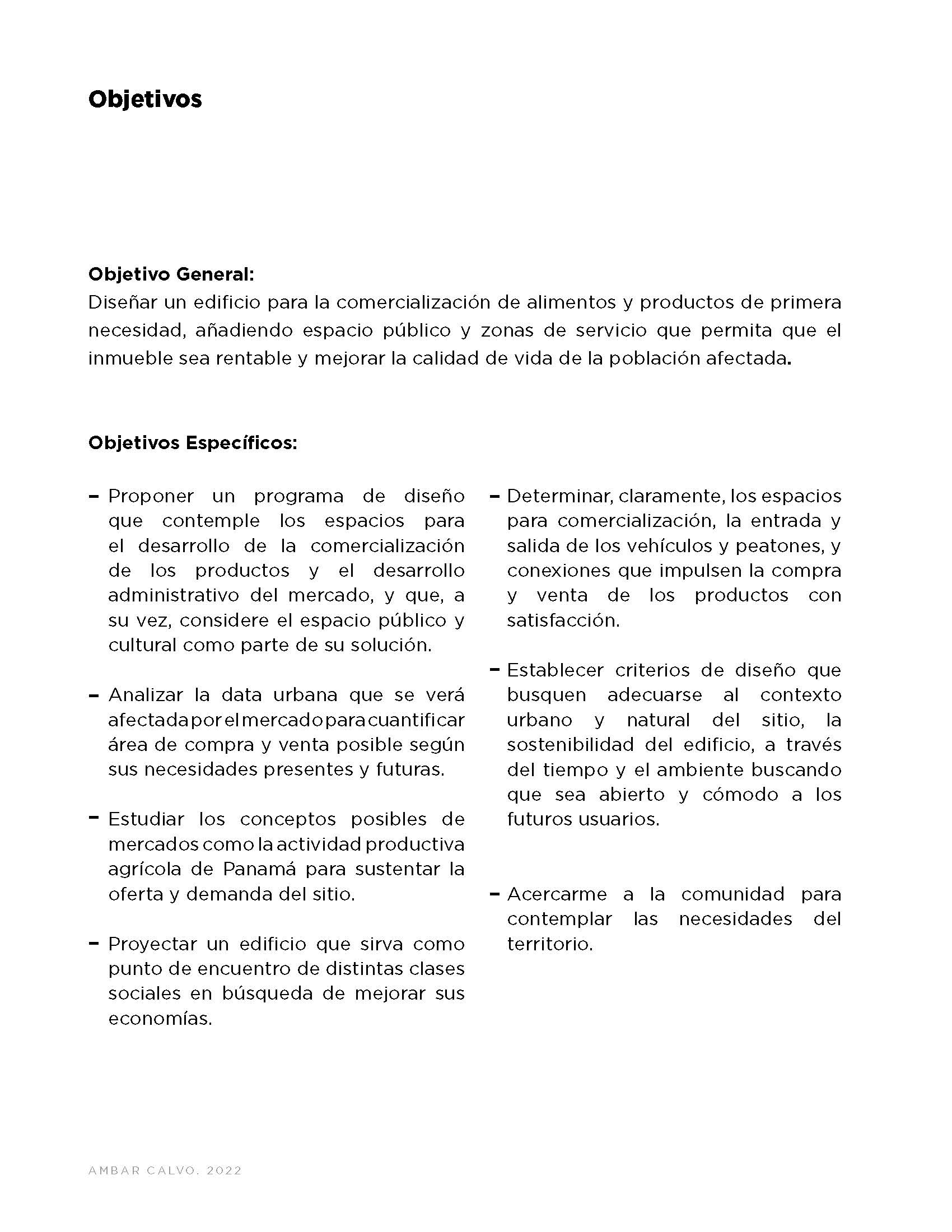 Objetivos

Objetivo General:
Diseñar un edificio para la comercialización de alimentos y productos de primera necesidad, añadiendo espacio público y zonas de servicio que permita que el inmueble sea rentable y mejorar la calidad de vida de la población afectada.

Objetivos Específicos:

- Proponer un programa de diseño que contemple los espacios para el desarrollo de la comercialización de los productos y el desarrollo administrativo del mercado, y que, a su vez, considere el espacio público y cultural como parte de su solución.

- Analizar la data urbana que se verá afectada por el mercado para cuantificar área de compra y venta posible según sus necesidades presentes y futuras.

- Estudiar los conceptos posibles de mercados como la actividad productiva agrícola de Panamá para sustentar la oferta y demanda del sitio.

- Proyectar un edificio que sirva como punto de encuentro de distintas clases sociales en búsqueda de mejorar sus economías.

- Determinar, claramente, los espacios para comercialización, la entrada y salida de los vehículos y peatones, y conexiones que impulsen la compra y venta de los productos con satisfacción.

- Establecer criterios de diseño que busquen adecuarse al contexto urbano y natural del sitio, la sostenibilidad del edificio, a través del tiempo y el ambiente buscando que sea abierto y cómodo a los futuros usuarios.

- Acercarme a la comunidad para contemplar las necesidades del territorio.

AMBAR CALVO. 2022